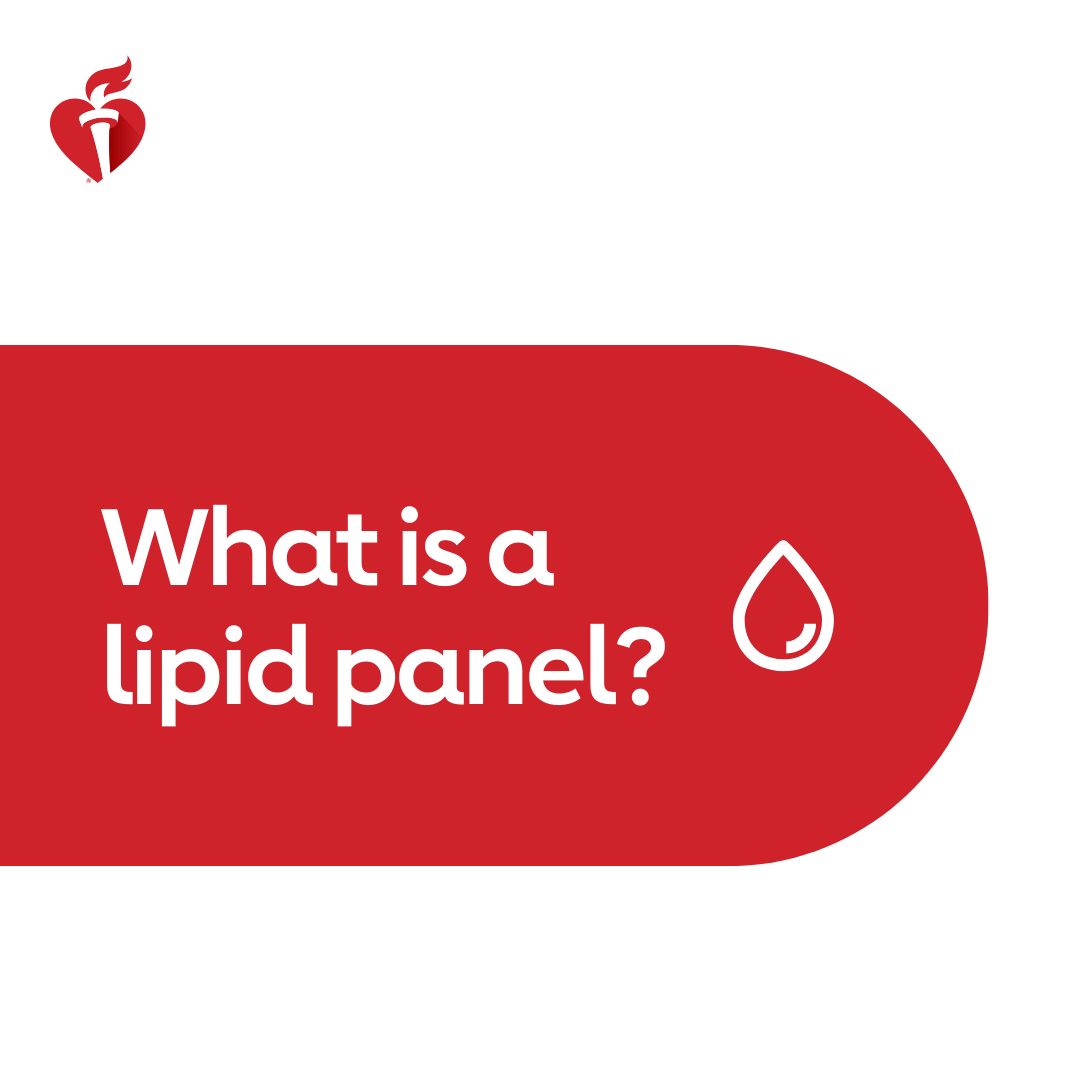 What is a lipid panel?